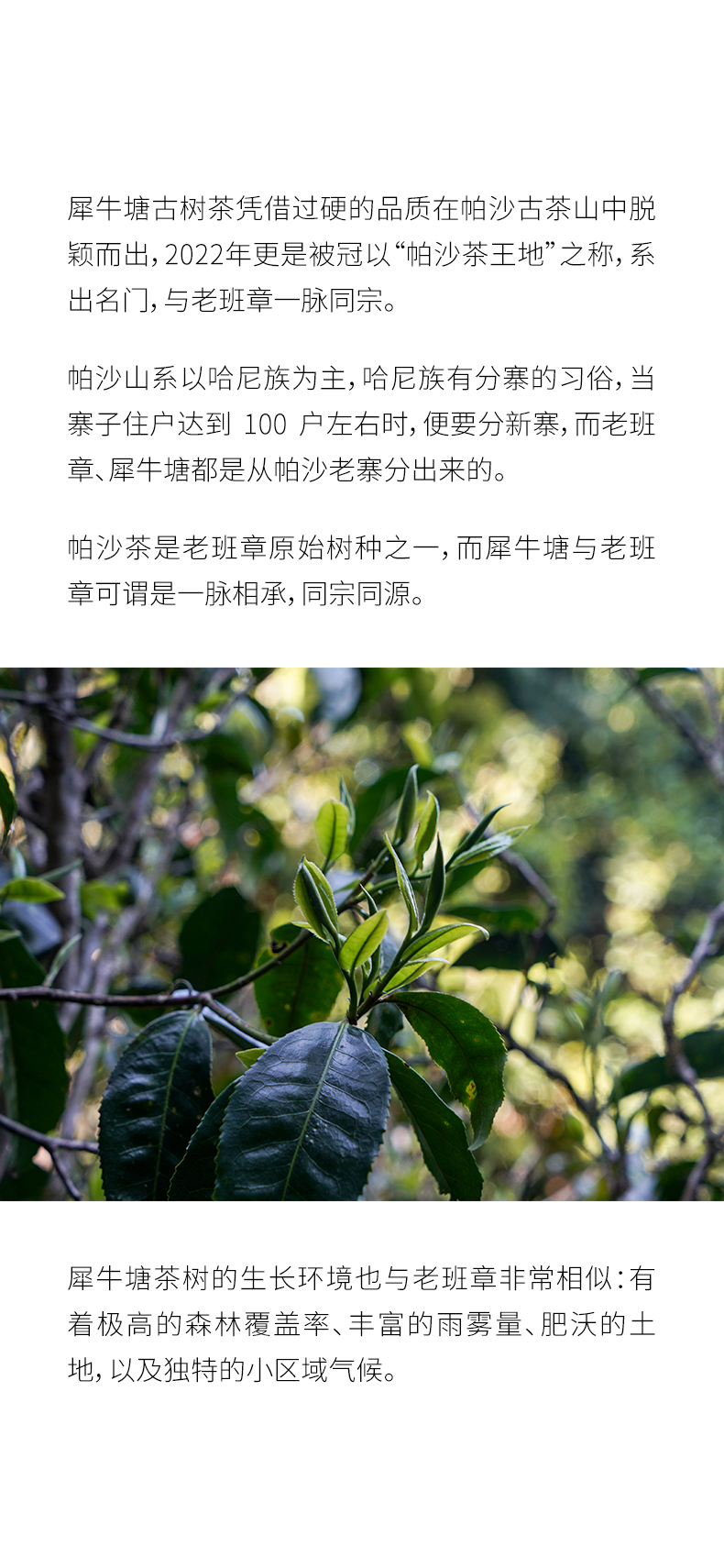 犀牛塘古树茶凭借过硬的品质在帕沙古茶山中脱颖而出，2022年更是被冠以“帕沙茶王地”之称，系出名门，与老班章一脉同宗。

帕沙山系以哈尼族为主，哈尼族有分寨的习俗，当寨子住户达到100户左右时，便要分新寨，而老班章、犀牛塘都是从帕沙老寨分出来的。

帕沙茶是老班章原始树种之一，而犀牛塘与老班章可谓是一脉相承，同宗同源。

犀牛塘茶树的生长环境也与老班章非常相似：有着极高的森林覆盖率、丰富的雨雾量、肥沃的土地，以及独特的小区域气候。